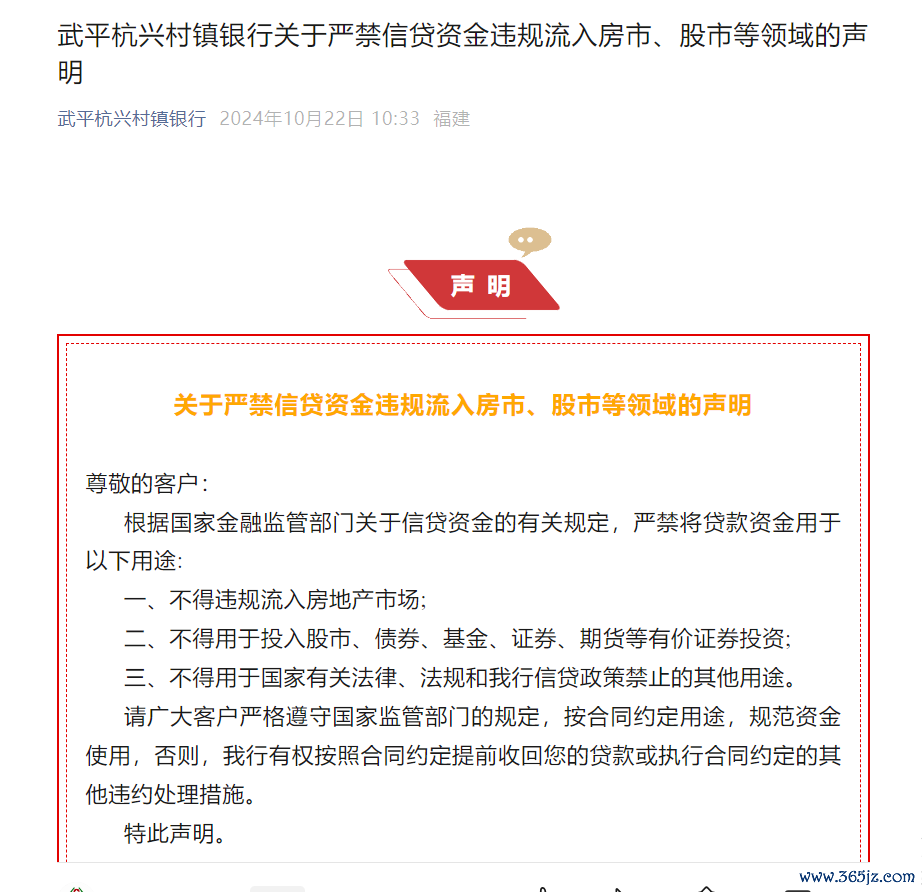 武平杭兴村镇银行关于严禁信贷资金违规流入房市、股市等领域的声明

武平杭兴村镇银行 2024年10月22日 10:33 福建

声 明

关于严禁信贷资金违规流入房市、股市等领域的声明

尊敬的客户：

根据国家金融监管部门关于信贷资金的有关规定，严禁将贷款资金用于以下用途：

一、不得违规流入房地产市场；

二、不得用于投入股市、债券、基金、证券、期货等有价证券投资；

三、不得用于国家有关法律、法规和我行信贷政策禁止的其他用途。

请广大客户严格遵守国家监管部门的规定，按合同约定用途，规范资金使用，否则，我行有权按照合同约定提前收回您的贷款或执行合同约定的其他违约处理措施。

特此声明。

www.365jz.com